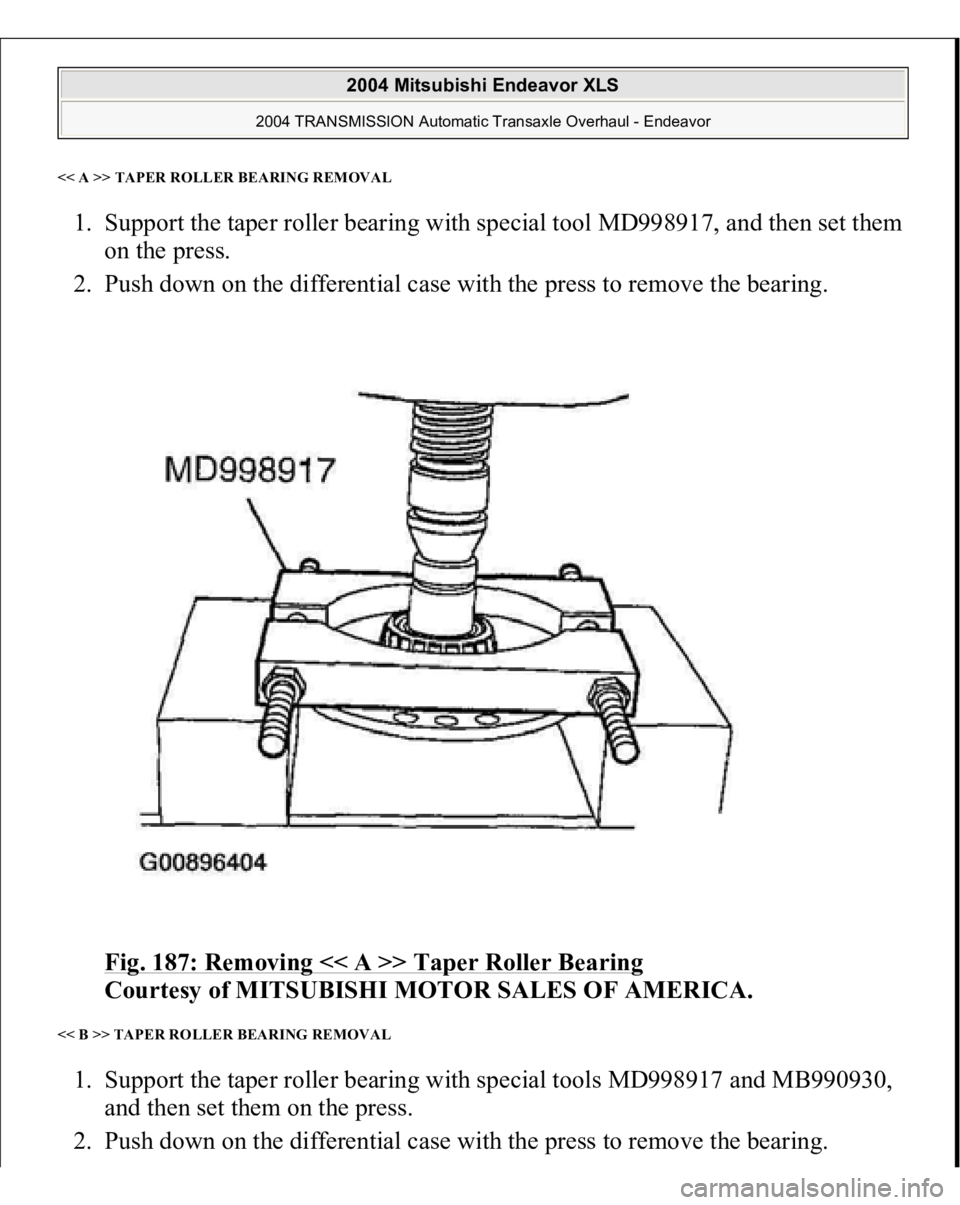 2004 Mitsubishi Endeavor XLS

2004 TRANSMISSION Automatic Transaxle Overhaul - Endeavor

<< A >> TAPER ROLLER BEARING REMOVAL

1. Support the taper roller bearing with special tool MD998917, and then set them on the press.
2. Push down on the differential case with the press to remove the bearing.

MD998917

G00896404

Fig. 187: Removing << A >> Taper Roller Bearing
Courtesy of MITSUBISHI MOTOR SALES OF AMERICA.

<< B >> TAPER ROLLER BEARING REMOVAL

1. Support the taper roller bearing with special tools MD998917 and MB990930, and then set them on the press.
2. Push down on the differential case with the press to remove the bearing.

carmanualsonline.info